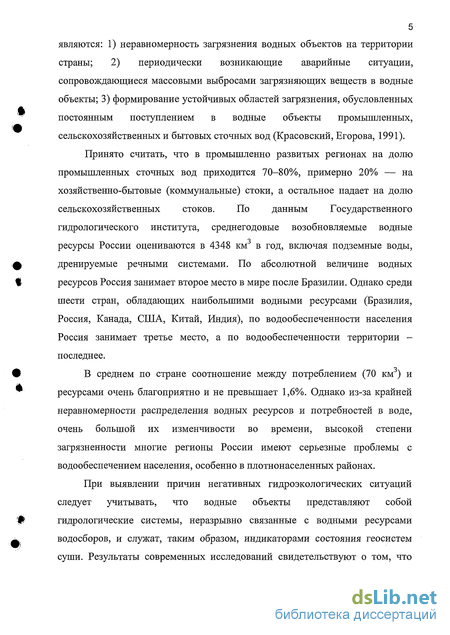 5

являются: 1) неравномерность загрязнения водных объектов на территории страны; 2) периодически возникающие аварийные ситуации, сопровождающиеся массовыми выбросами загрязняющих веществ в водные объекты; 3) формирование устойчивых областей загрязнения, обусловленных постоянным поступлением в водные объекты промышленных, сельскохозяйственных и бытовых сточных вод (Красовский, Егорова, 1991).

Принято считать, что в промышленно развитых регионах на долю промышленных сточных вод приходится 70–80%, примерно 20% — на хозяйственно-бытовые (коммунальные) стоки, а остальное падает на долю сельскохозяйственных стоков. По данным Государственного гидрологического института, среднегодовые возобновляемые водные ресурсы России оцениваются в 4348 км$^3$ в год, включая подземные воды, дренируемые речными системами. По абсолютной величине водных ресурсов Россия занимает второе место в мире после Бразилии. Однако среди шести стран, обладающих наибольшими водными ресурсами (Бразилия, Россия, Канада, США, Китай, Индия), по водообеспеченности населения Россия занимает третье место, а по водообеспеченности территории – последнее.

В среднем по стране соотношение между потреблением (70 км$^3$) и ресурсами очень благоприятно и не превышает 1,6%. Однако из-за крайней неравномерности распределения водных ресурсов и потребностей в воде, очень большой их изменчивости во времени, высокой степени загрязненности многие регионы России имеют серьезные проблемы с водообеспечением населения, особенно в плотнонаселенных районах.

При выявлении причин негативных гидроэкологических ситуаций следует учитывать, что водные объекты представляют собой гидрологические системы, неразрывно связанные с водными ресурсами водосборов, и служат, таким образом, индикаторами состояния геосистем суши. Результаты современных исследований свидетельствуют о том, что

dsLib.net
библиотека диссертаций